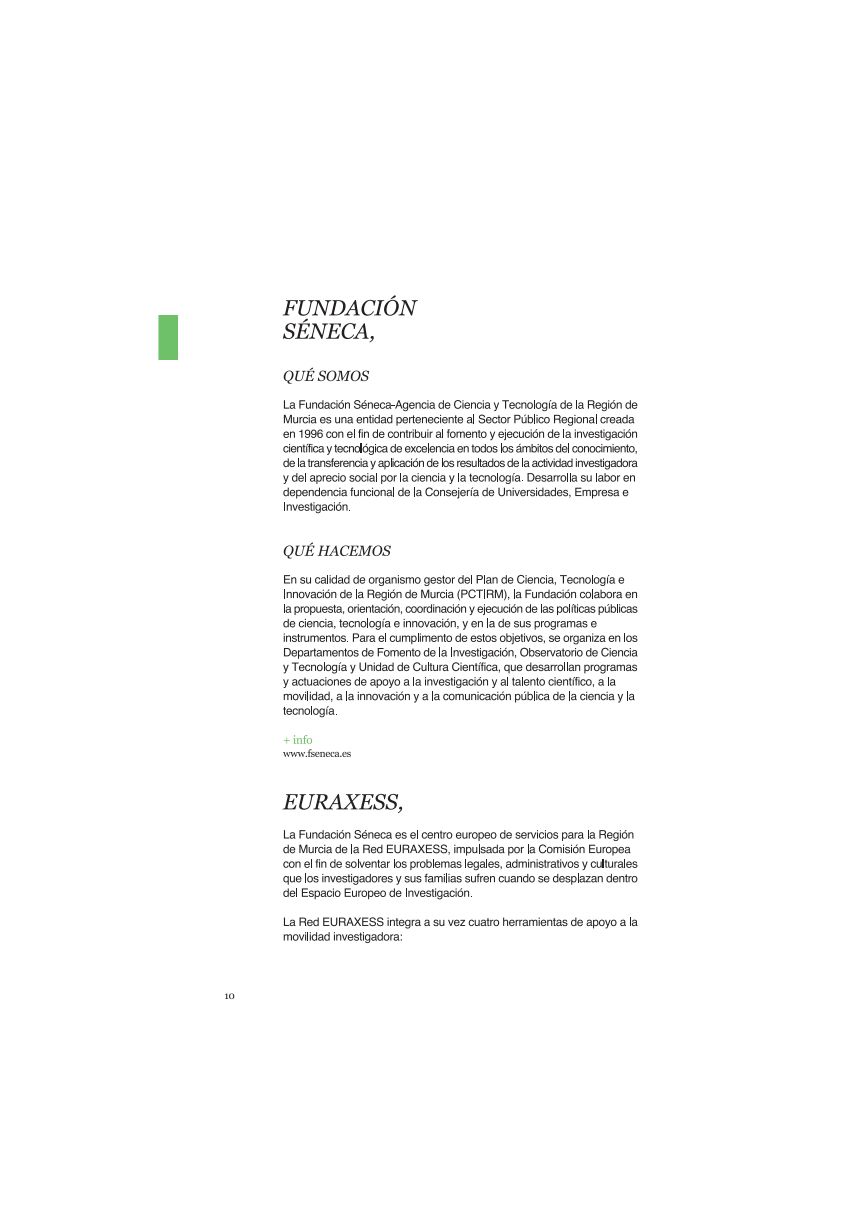 FUNDACIÓN SÉNECA,

QUÉ SOMOS

La Fundación Séneca-Agencia de Ciencia y Tecnología de la Región de Murcia es una entidad perteneciente al Sector Público Regional creada en 1996 con el fin de contribuir al fomento y ejecución de la investigación científica y tecnológica de excelencia en todos los ámbitos del conocimiento, de la transferencia y aplicación de los resultados de la actividad investigadora y del aprecio social por la ciencia y la tecnología. Desarrolla su labor en dependencia funcional de la Consejería de Universidades, Empresa e Investigación.

QUÉ HACEMOS

En su calidad de organismo gestor del Plan de Ciencia, Tecnología e Innovación de la Región de Murcia (PCTIRM), la Fundación colabora en la propuesta, orientación, coordinación y ejecución de las políticas públicas de ciencia, tecnología e innovación, y en la de sus programas e instrumentos. Para el cumplimiento de estos objetivos, se organiza en los Departamentos de Fomento de la Investigación, Observatorio de Ciencia y Tecnología y Unidad de Cultura Científica, que desarrollan programas y actuaciones de apoyo a la investigación y al talento científico, a la movilidad, a la innovación y a la comunicación pública de la ciencia y la tecnología.

+ info
www.fseneca.es

EURAXESS,

La Fundación Séneca es el centro europeo de servicios para la Región de Murcia de la Red EURAXESS, impulsada por la Comisión Europea con el fin de solventar los problemas legales, administrativos y culturales que los investigadores y sus familias sufren cuando se desplazan dentro del Espacio Europeo de Investigación.

La Red EURAXESS integra a su vez cuatro herramientas de apoyo a la movilidad investigadora:

10